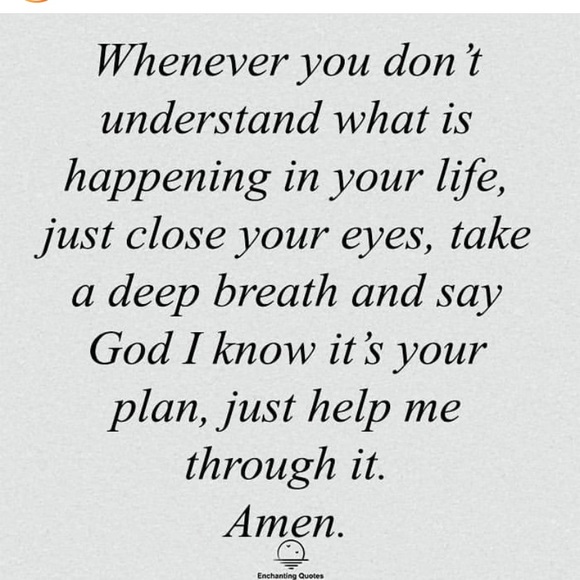 Whenever you don't understand what is happening in your life, just close your eyes, take a deep breath and say God I know it's your plan, just help me through it.

Amen.

Enchanting Quotes